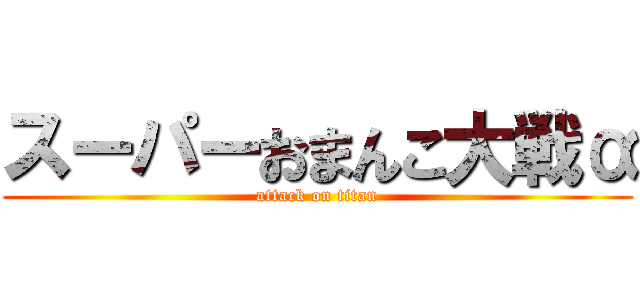 スーパーおまんこ大戦α
attack on titan